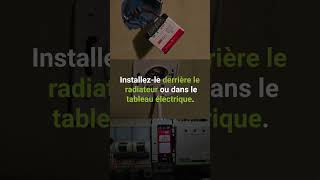 Installez-le derrière le radiateur ou dans le tableau électrique.